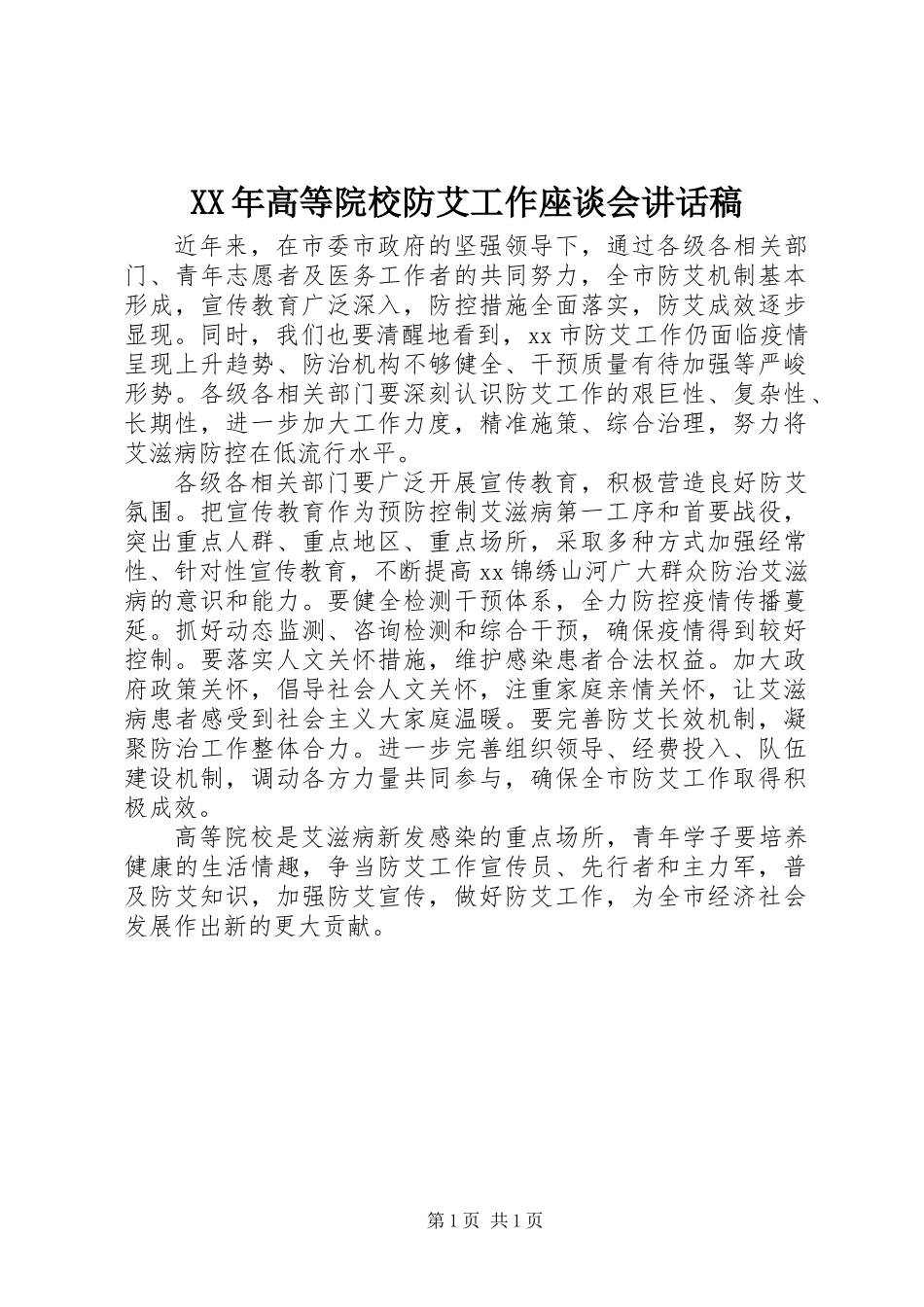 XX年高等院校防艾工作座谈会讲话稿

近年来，在市委市政府的坚强领导下，通过各级各相关部门、青年志愿者及医务工作者的共同努力，全市防艾机制基本形成，宣传教育广泛深入，防控措施全面落实，防艾成效逐步显现。同时，我们也要清醒地看到，xx市防艾工作仍面临疫情呈现上升趋势、防治机构不够健全、干预质量有待加强等严峻形势。各级各相关部门要深刻认识防艾工作的艰巨性、复杂性、长期性，进一步加大工作力度，精准施策、综合治理，努力将艾滋病防控在低流行水平。

各级各相关部门要广泛开展宣传教育，积极营造良好防艾氛围。把宣传教育作为预防控制艾滋病第一工序和首要战役，突出重点人群、重点地区、重点场所，采取多种方式加强经常性、针对性宣传教育，不断提高xx锦绣山河广大群众防治艾滋病的意识和能力。要健全检测干预体系，全力防控疫情传播蔓延。抓好动态监测、咨询检测和综合干预，确保疫情得到较好控制。要落实人文关怀措施，维护感染患者合法权益。加大政府政策关怀，倡导社会人文关怀，注重家庭亲情关怀，让艾滋病患者感受到社会主义大家庭温暖。要完善防艾长效机制，凝聚防治工作整体合力。进一步完善组织领导、经费投入、队伍建设机制，调动各方力量共同参与，确保全市防艾工作取得积极成效。

高等院校是艾滋病新发感染的重点场所，青年学子要培养健康的生活情趣，争当防艾工作宣传员、先行者和主力军，普及防艾知识，加强防艾宣传，做好防艾工作，为全市经济社会发展作出新的更大贡献。

第1页 共1页